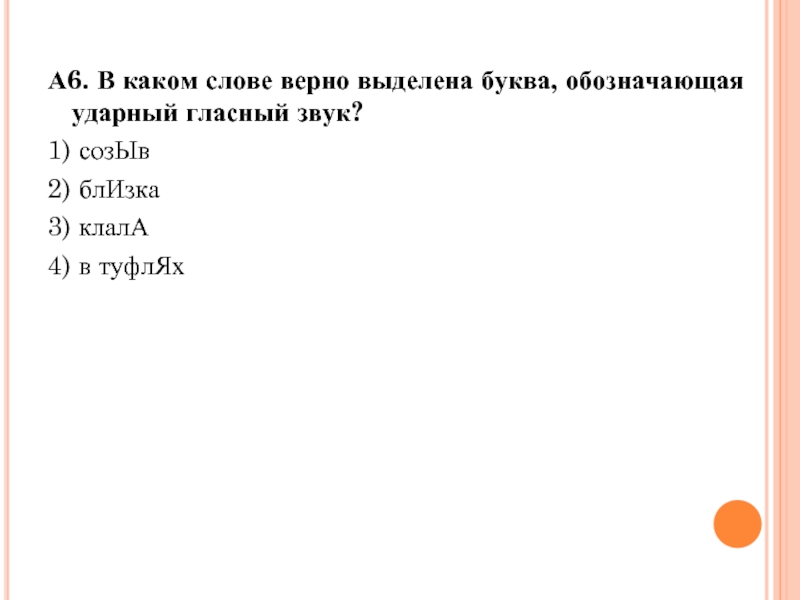 А6. В каком слове верно выделена буква, обозначающая ударный гласный звук?

1) созЫв

2) блИзка

3) клалА

4) в туфлЯх